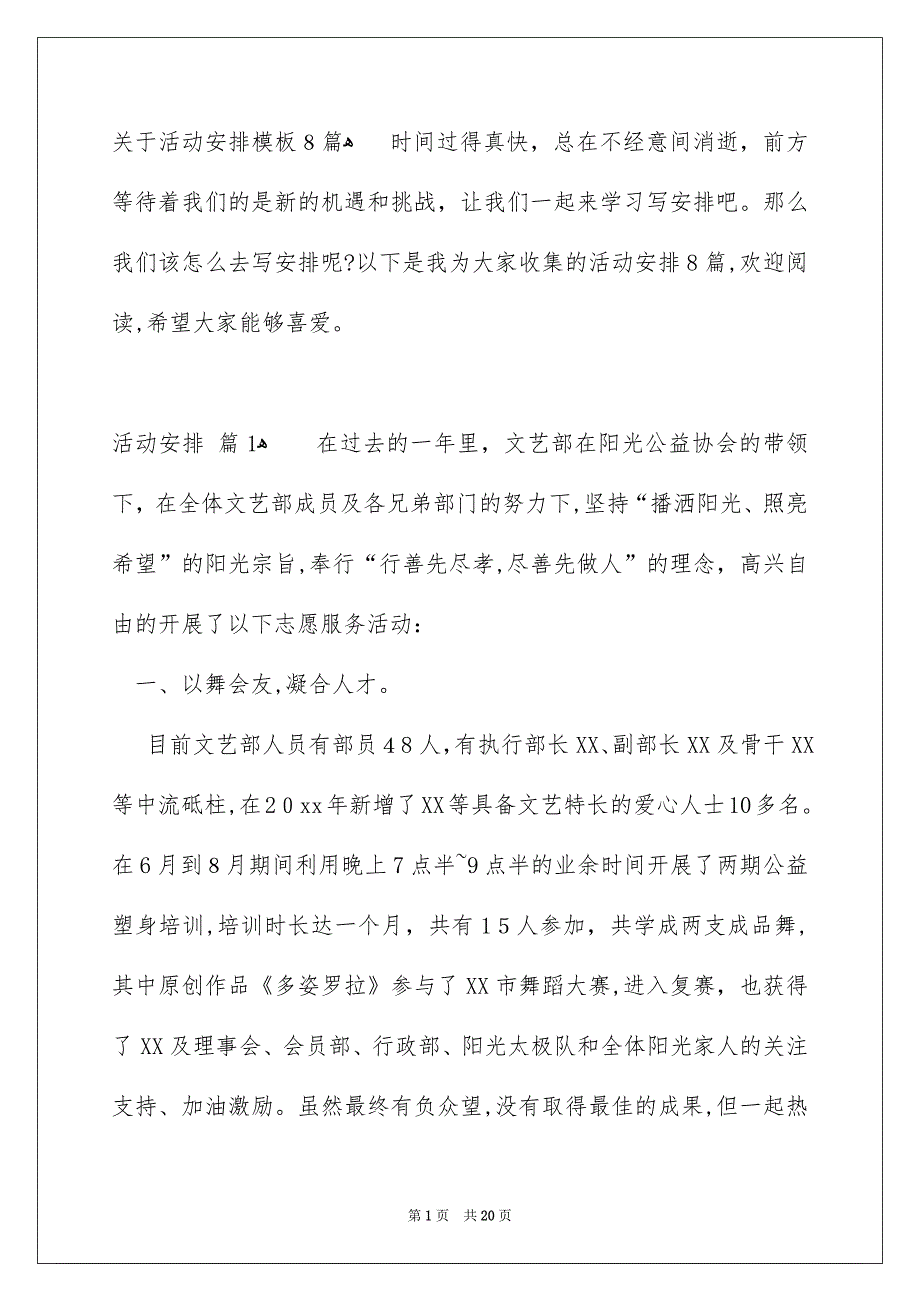 关于活动安排模板8篇 时间过得真快，总在不经意间消逝，前方等待着我们的是新的机遇和挑战，让我们一起来学习写安排吧。那么我们该怎么去写安排呢?以下是我为大家收集的活动安排8篇,欢迎阅读,希望大家能够喜爱。

活动安排 篇1 在过去的一年里，文艺部在阳光公益协会的带领下，在全体文艺部成员及各兄弟部门的努力下,坚持“播洒阳光、照亮希望”的阳光宗旨,奉行“行善先尽孝,尽善先做人”的理念，高兴自由的开展了以下志愿服务活动：

一、以舞会友,凝合人才。

目前文艺部人员有部员48人,有执行部长XX、副部长XX及骨干XX等中流砥柱,在20xx年新增了XX等具备文艺特长的爱心人士10多名。在6月到8月期间利用晚上7点半~9点半的业余时间开展了两期公益塑身培训,培训时长达一个月，共有15人参加，共学成两支成品舞，其中原创作品《多姿罗拉》参与了XX市舞蹈大赛,进入复赛，也获得了XX及理事会、会员部、行政部、阳光太极队和全体阳光家人的关注支持、加油激励。虽然最终有负众望,没有取得最佳的成果,但一起热

第1页 共20页